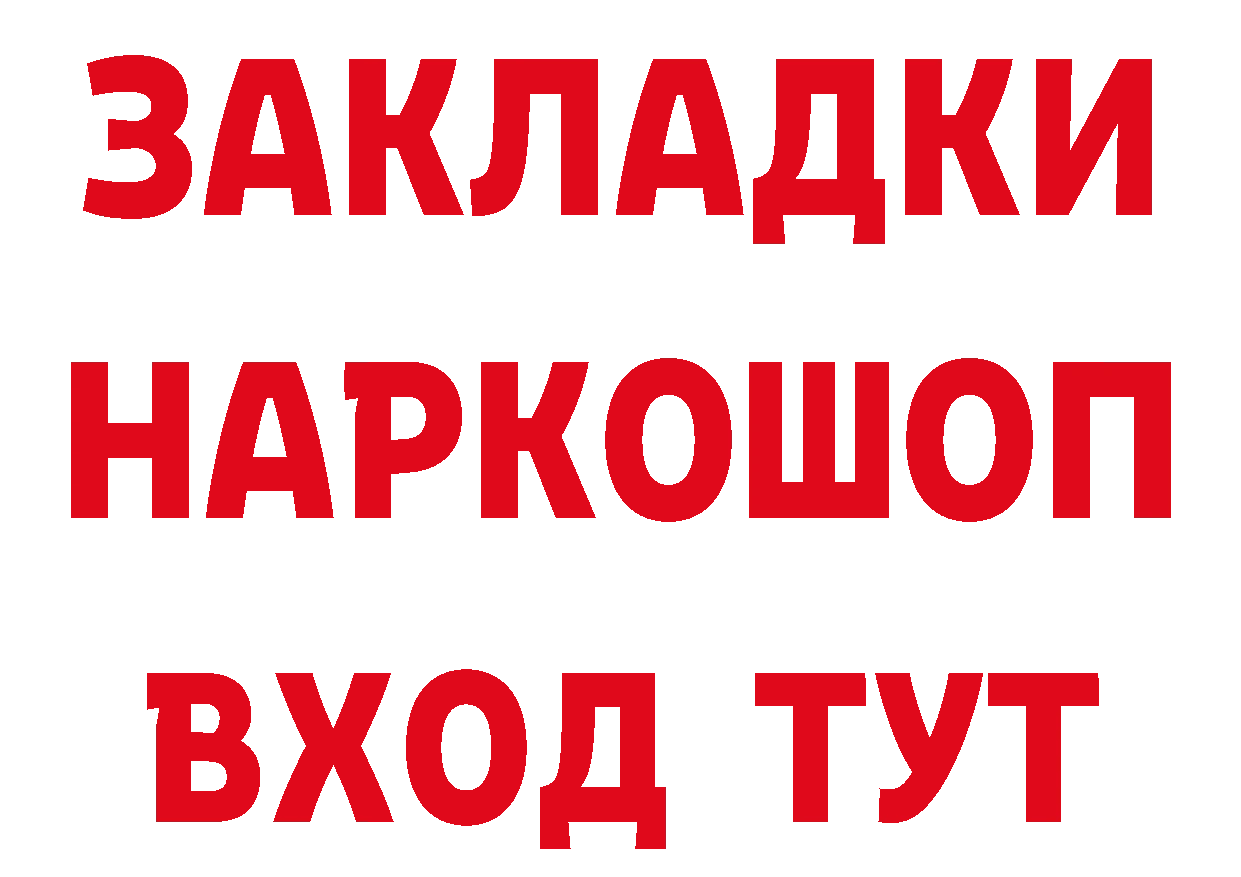 ЗАКЛАДКИ НАРКОШОП ВХОД ТУТ